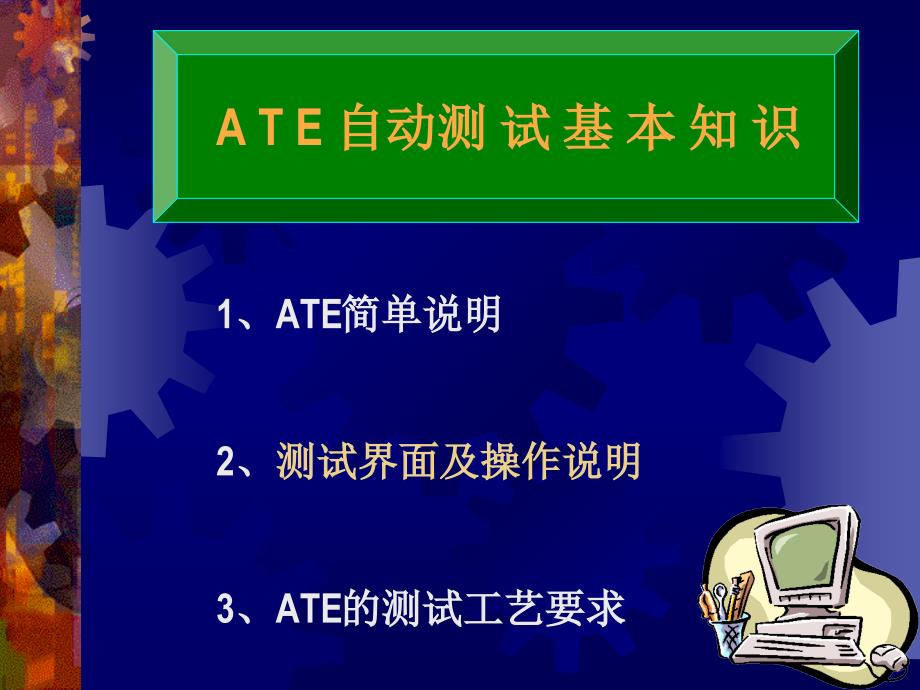 ATE自动测试基本知识

1、ATE简单说明

2、测试界面及操作说明

3、ATE的测试工艺要求